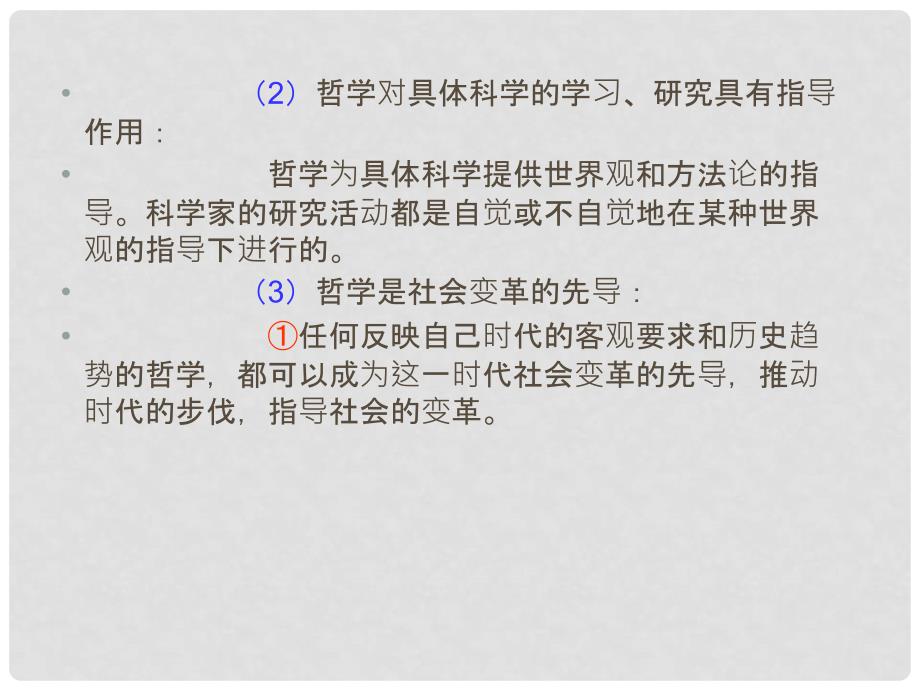 • （2）哲学对具体科学的学习、研究具有指导作用：

• 哲学为具体科学提供世界观和方法论的指导。科学家的研究活动都是自觉或不自觉地在某种世界观的指导下进行的。

• （3）哲学是社会变革的先导：

• ①任何反映自己时代的客观要求和历史趋势的哲学，都可以成为这一时代社会变革的先导，推动时代的步伐，指导社会的变革。